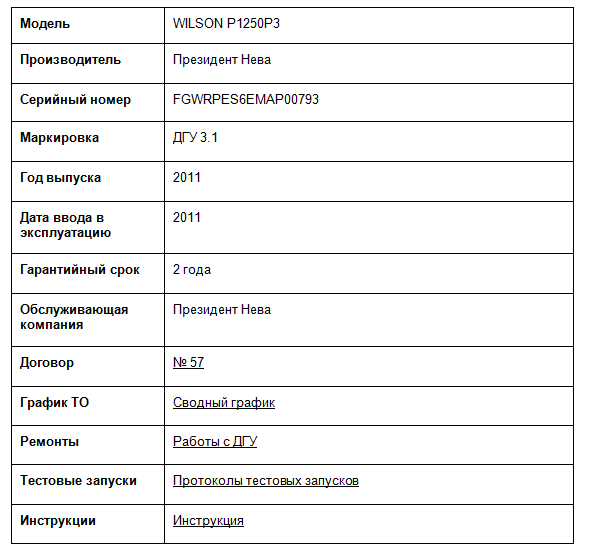 | Модель | WILSON P1250P3 |
|---|---|
| Производитель | Президент Нева |
| Серийный номер | FGWRPES6EMAP00793 |
| Маркировка | ДГУ 3.1 |
| Год выпуска | 2011 |
| Дата ввода в эксплуатацию | 2011 |
| Гарантийный срок | 2 года |
| Обслуживающая компания | Президент Нева |
| Договор | № 57 |
| График ТО | Сводный график |
| Ремонты | Работы с ДГУ |
| Тестовые запуски | Протоколы тестовых запусков |
| Инструкции | Инструкция |